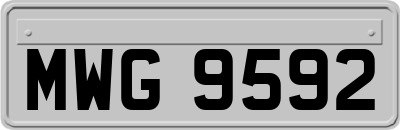 MWG 9592